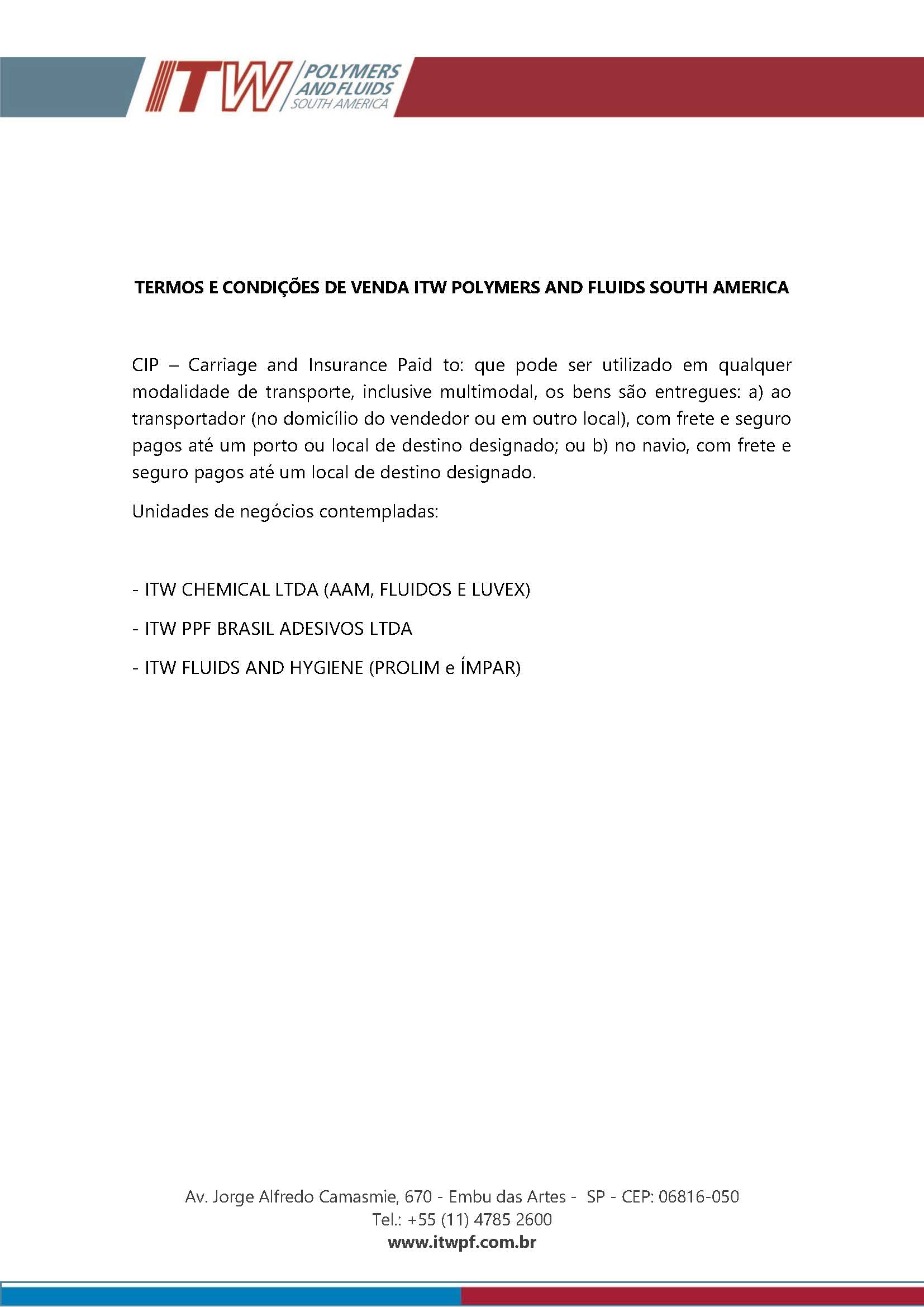 ITW POLYMERS AND FLUIDS SOUTH AMERICA

TERMOS E CONDIÇÕES DE VENDA ITW POLYMERS AND FLUIDS SOUTH AMERICA

CIP – Carriage and Insurance Paid to: que pode ser utilizado em qualquer modalidade de transporte, inclusive multimodal, os bens são entregues: a) ao transportador (no domicílio do vendedor ou em outro local), com frete e seguro pagos até um porto ou local de destino designado; ou b) no navio, com frete e seguro pagos até um local de destino designado.

Unidades de negócios contempladas:

- ITW CHEMICAL LTDA (AAM, FLUIDOS E LUVEX)

- ITW PPF BRASIL ADESIVOS LTDA

- ITW FLUIDS AND HYGIENE (PROLIM e ÍMPAR)

Av. Jorge Alfredo Camasmie, 670 - Embu das Artes - SP - CEP: 06816-050
Tel.: +55 (11) 4785 2600
www.itwpf.com.br